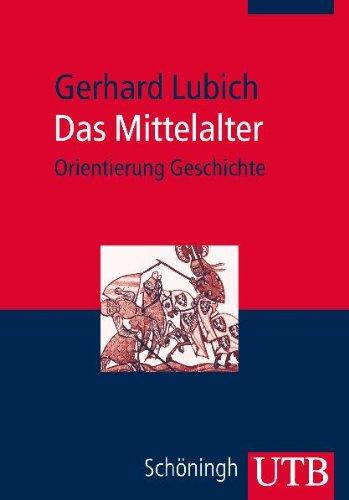 Gerhard Lubich
Das Mittelalter
Orientierung Geschichte

Schöningh UTB